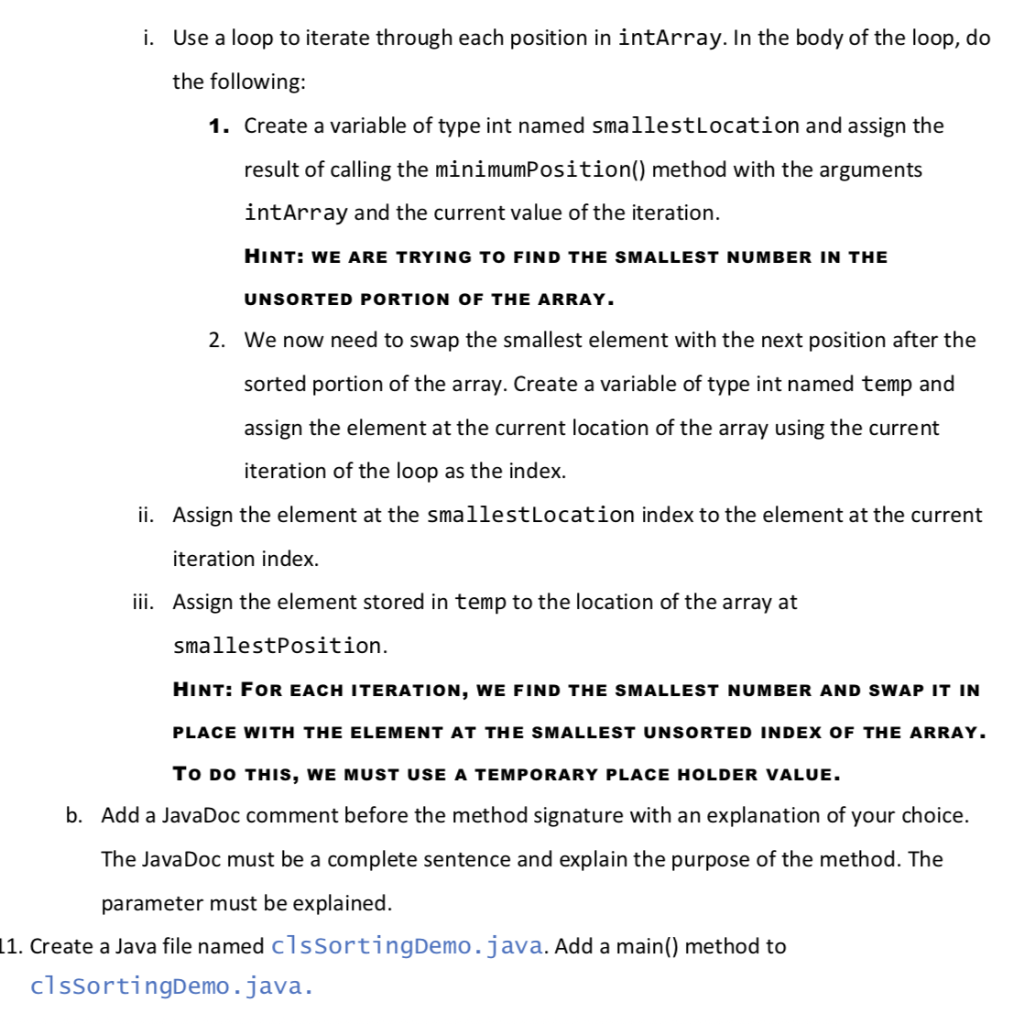 i. Use a loop to iterate through each position in intArray. In the body of the loop, do the following:

1. Create a variable of type int named smallestLocation and assign the result of calling the minimumPosition() method with the arguments intArray and the current value of the iteration.

HINT: WE ARE TRYING TO FIND THE SMALLEST NUMBER IN THE UNSORTED PORTION OF THE ARRAY.

2. We now need to swap the smallest element with the next position after the sorted portion of the array. Create a variable of type int named temp and assign the element at the current location of the array using the current iteration of the loop as the index.

ii. Assign the element at the smallestLocation index to the element at the current iteration index.

iii. Assign the element stored in temp to the location of the array at smallestPosition.

HINT: FOR EACH ITERATION, WE FIND THE SMALLEST NUMBER AND SWAP IT IN PLACE WITH THE ELEMENT AT THE SMALLEST UNSORTED INDEX OF THE ARRAY. TO DO THIS, WE MUST USE A TEMPORARY PLACE HOLDER VALUE.

b. Add a JavaDoc comment before the method signature with an explanation of your choice. The JavaDoc must be a complete sentence and explain the purpose of the method. The parameter must be explained.

11. Create a Java file named clsSortingDemo.java. Add a main() method to clsSortingDemo.java.